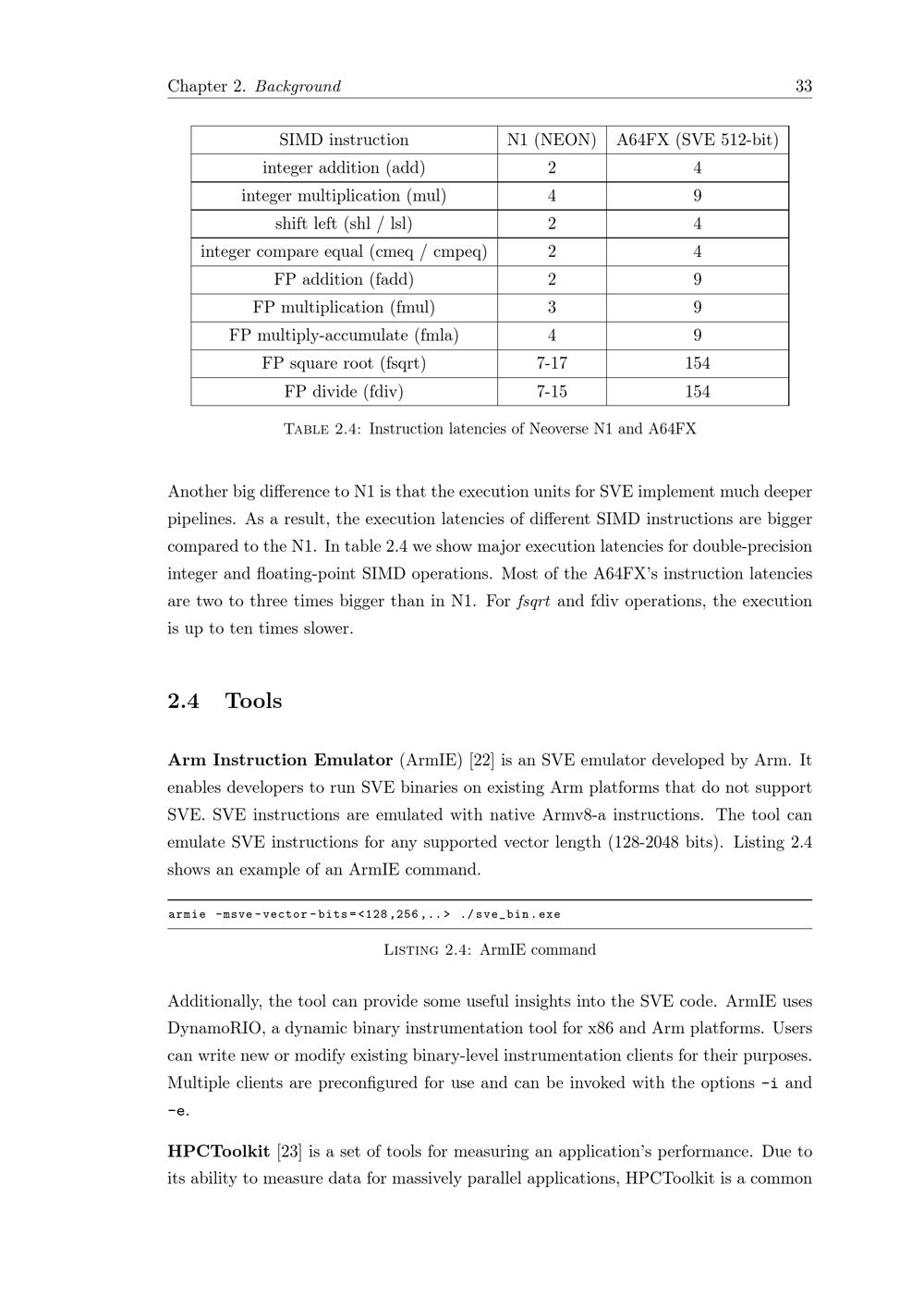 Chapter 2. Background 33

| SIMD instruction | N1 (NEON) | A64FX (SVE 512-bit) |
|---|---|---|
| integer addition (add) | 2 | 4 |
| integer multiplication (mul) | 4 | 9 |
| shift left (shl / lsl) | 2 | 4 |
| integer compare equal (cmeq / cmpeq) | 2 | 4 |
| FP addition (fadd) | 2 | 9 |
| FP multiplication (fmul) | 3 | 9 |
| FP multiply-accumulate (fmla) | 4 | 9 |
| FP square root (fsqrt) | 7-17 | 154 |
| FP divide (fdiv) | 7-15 | 154 |

Table 2.4: Instruction latencies of Neoverse N1 and A64FX

Another big difference to N1 is that the execution units for SVE implement much deeper pipelines. As a result, the execution latencies of different SIMD instructions are bigger compared to the N1. In table 2.4 we show major execution latencies for double-precision integer and floating-point SIMD operations. Most of the A64FX's instruction latencies are two to three times bigger than in N1. For fsqrt and fdiv operations, the execution is up to ten times slower.

2.4 Tools

Arm Instruction Emulator (ArmIE) [22] is an SVE emulator developed by Arm. It enables developers to run SVE binaries on existing Arm platforms that do not support SVE. SVE instructions are emulated with native Armv8-a instructions. The tool can emulate SVE instructions for any supported vector length (128-2048 bits). Listing 2.4 shows an example of an ArmIE command.

armie -msve-vector-bits=<128,256,..> ./sve_bin.exe

Listing 2.4: ArmIE command

Additionally, the tool can provide some useful insights into the SVE code. ArmIE uses DynamoRIO, a dynamic binary instrumentation tool for x86 and Arm platforms. Users can write new or modify existing binary-level instrumentation clients for their purposes. Multiple clients are preconfigured for use and can be invoked with the options -i and -e.

HPCToolkit [23] is a set of tools for measuring an application's performance. Due to its ability to measure data for massively parallel applications, HPCToolkit is a common